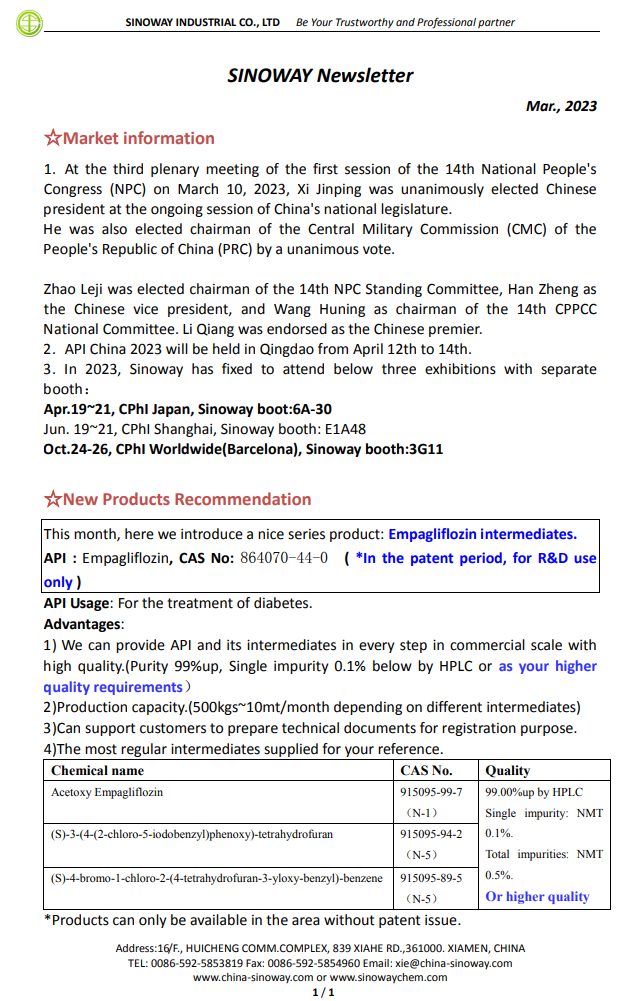 SINOWAY INDUSTRIAL CO., LTD Be Your Trustworthy and Professional partner

SINOWAY Newsletter

Mar., 2023

☆Market information

1. At the third plenary meeting of the first session of the 14th National People's Congress (NPC) on March 10, 2023, Xi Jinping was unanimously elected Chinese president at the ongoing session of China's national legislature.
He was also elected chairman of the Central Military Commission (CMC) of the People's Republic of China (PRC) by a unanimous vote.

Zhao Leji was elected chairman of the 14th NPC Standing Committee, Han Zheng as the Chinese vice president, and Wang Huning as chairman of the 14th CPPCC National Committee. Li Qiang was endorsed as the Chinese premier.
2. API China 2023 will be held in Qingdao from April 12th to 14th.
3. In 2023, Sinoway has fixed to attend below three exhibitions with separate booth:
Apr.19~21, CPhI Japan, Sinoway boot:6A-30
Jun. 19~21, CPhI Shanghai, Sinoway booth: E1A48
Oct.24-26, CPhI Worldwide(Barcelona), Sinoway booth:3G11

☆New Products Recommendation

This month, here we introduce a nice series product: Empagliflozin intermediates.
API : Empagliflozin, CAS No: 864070-44-0 ( *In the patent period, for R&D use only )

API Usage: For the treatment of diabetes.
Advantages:
1) We can provide API and its intermediates in every step in commercial scale with high quality.(Purity 99%up, Single impurity 0.1% below by HPLC or as your higher quality requirements)
2)Production capacity.(500kgs~10mt/month depending on different intermediates)
3)Can support customers to prepare technical documents for registration purpose.
4)The most regular intermediates supplied for your reference.

| Chemical name | CAS No. | Quality |
|---|---|---|
| Acetoxy Empagliflozin | 915095-99-7 (N-1) | 99.00%up by HPLC Single impurity: NMT 0.1%. Total impurities: NMT 0.5%. Or higher quality |
| (S)-3-(4-(2-chloro-5-iodobenzyl)phenoxy)-tetrahydrofuran | 915095-94-2 (N-5) | |
| (S)-4-bromo-1-chloro-2-(4-tetrahydrofuran-3-yloxy-benzyl)-benzene | 915095-89-5 (N-5) | |

*Products can only be available in the area without patent issue.

Address:16/F., HUICHENG COMM.COMPLEX, 839 XIAHE RD.,361000. XIAMEN, CHINA
TEL: 0086-592-5853819 Fax: 0086-592-5854960 Email: xie@china-sinoway.com
www.china-sinoway.com or www.sinowaychem.com
1 / 1